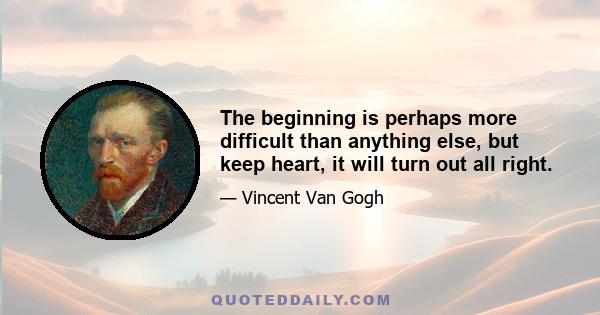 The beginning is perhaps more difficult than anything else, but keep heart, it will turn out all right.

— Vincent Van Gogh

QUOTEDDAILY.COM